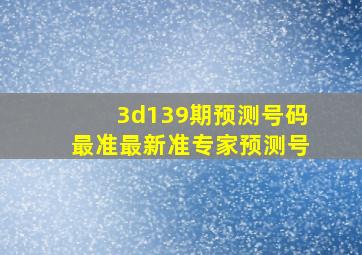 3d139期预测号码
最准最新准专家预测号